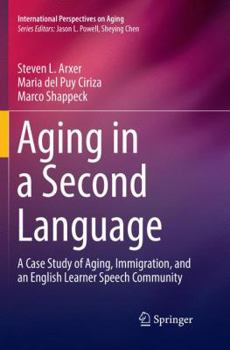 International Perspectives on Aging
Series Editors: Jason L. Powell, Sheying Chen

Steven L. Arxer
Maria del Puy Ciriza
Marco Shappeck

Aging in a Second Language

A Case Study of Aging, Immigration, and an English Learner Speech Community

Springer